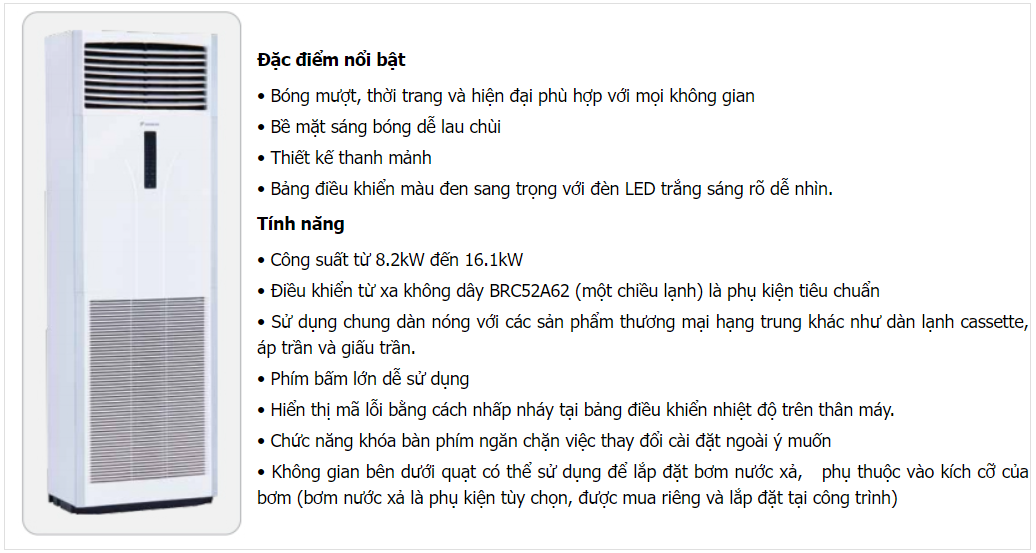 Đặc điểm nổi bật

• Bóng mượt, thời trang và hiện đại phù hợp với mọi không gian

• Bề mặt sáng bóng dễ lau chùi

• Thiết kế thanh mảnh

• Bảng điều khiển màu đen sang trọng với đèn LED trắng sáng rõ dễ nhìn.

Tính năng

• Công suất từ 8.2kW đến 16.1kW

• Điều khiển từ xa không dây BRC52A62 (một chiều lạnh) là phụ kiện tiêu chuẩn

• Sử dụng chung dàn nóng với các sản phẩm thương mại hạng trung khác như dàn lạnh cassette, áp trần và giấu trần.

• Phím bấm lớn dễ sử dụng

• Hiển thị mã lỗi bằng cách nhấp nháy tại bảng điều khiển nhiệt độ trên thân máy.

• Chức năng khóa bàn phím ngăn chặn việc thay đổi cài đặt ngoài ý muốn

• Không gian bên dưới quạt có thể sử dụng để lắp đặt bơm nước xả, phụ thuộc vào kích cỡ của bơm (bơm nước xả là phụ kiện tùy chọn, được mua riêng và lắp đặt tại công trình)